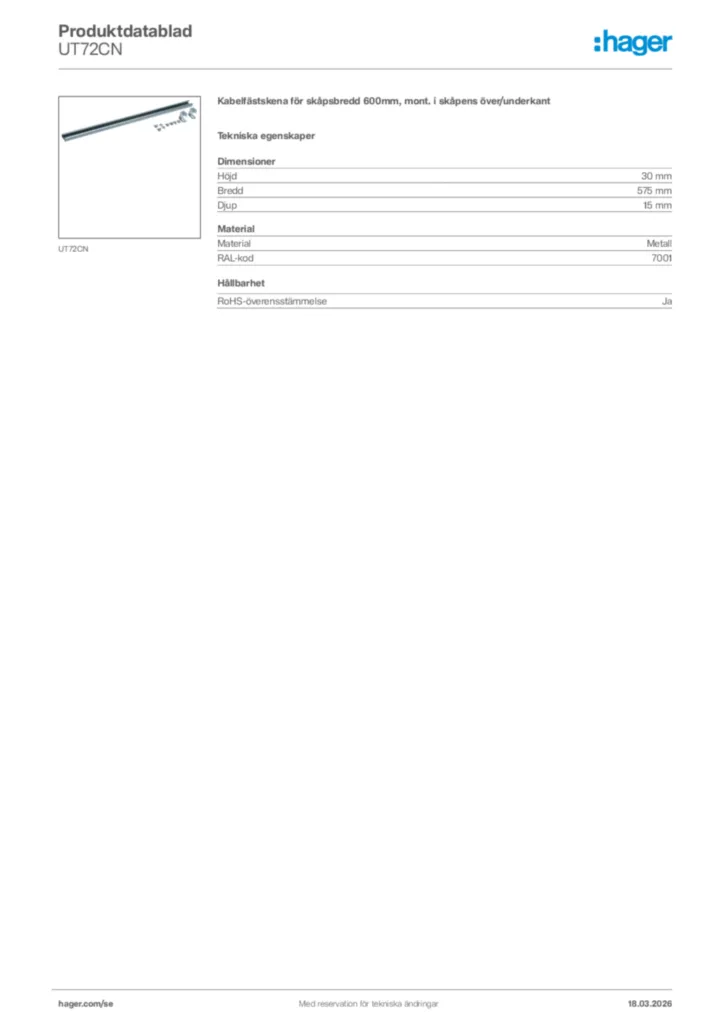 Produktdatablad
UT72CN

:hager

UT72CN

Kabelfästskena för skåpsbredd 600mm, mont. i skåpens över/underkant

Tekniska egenskaper

Dimensioner

| Höjd | 30 mm |
|---|---|
| Bredd | 575 mm |
| Djup | 15 mm |

Material

| Material | Metall |
|---|---|
| RAL-kod | 7001 |

Hållbarhet

| RoHS-överensstämmelse | Ja |
|---|---|

hager.com/se

Med reservation för tekniska ändringar

18.03.2026